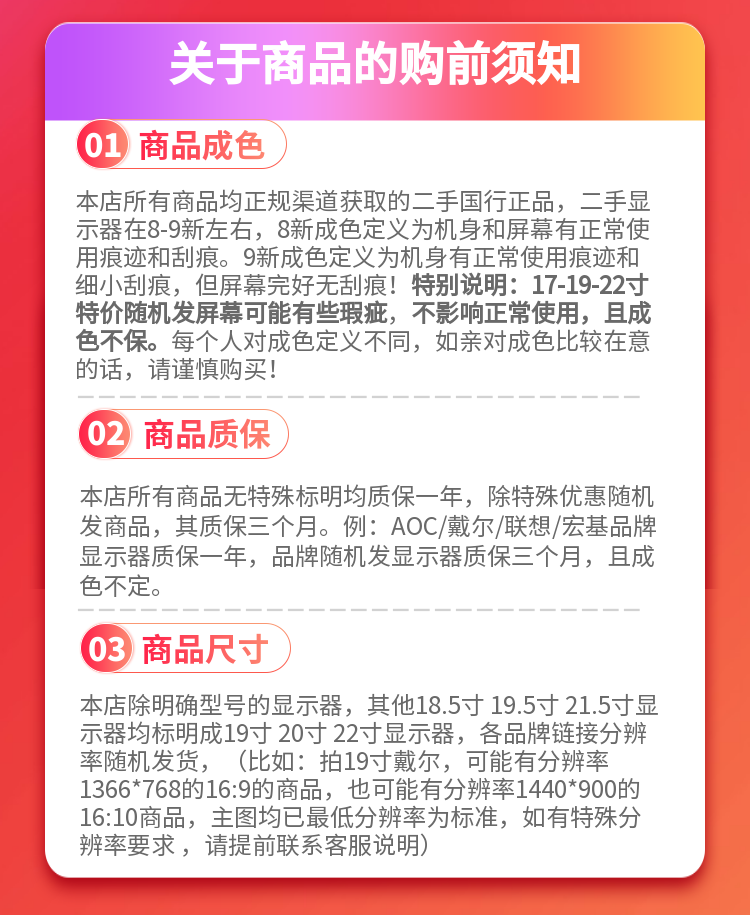 关于商品的购前须知

01 商品成色

本店所有商品均正规渠道获取的二手国行正品，二手显示器在8-9新左右，8新成色定义为机身和屏幕有正常使用痕迹和刮痕。9新成色定义为机身有正常使用痕迹和细小刮痕，但屏幕完好无刮痕！特别说明：17-19-22寸特价随机发屏幕可能有些瑕疵，不影响正常使用，且成色不保。每个人对成色定义不同，如亲对成色比较在意的话，请谨慎购买！

02 商品质保

本店所有商品无特殊标明均质保一年，除特殊优惠随机发商品，其质保三个月。例：AOC/戴尔/联想/宏基品牌显示器质保一年，品牌随机发显示器质保三个月，且成色不定。

03 商品尺寸

本店除明确型号的显示器，其他18.5寸 19.5寸 21.5寸显示器均标明成19寸 20寸 22寸显示器，各品牌链接分辨率随机发货，（比如：拍19寸戴尔，可能有分辨率1366*768的16:9的商品，也可能有分辨率1440*900的16:10商品，主图均已最低分辨率为标准，如有特殊分辨率要求，请提前联系客服说明）